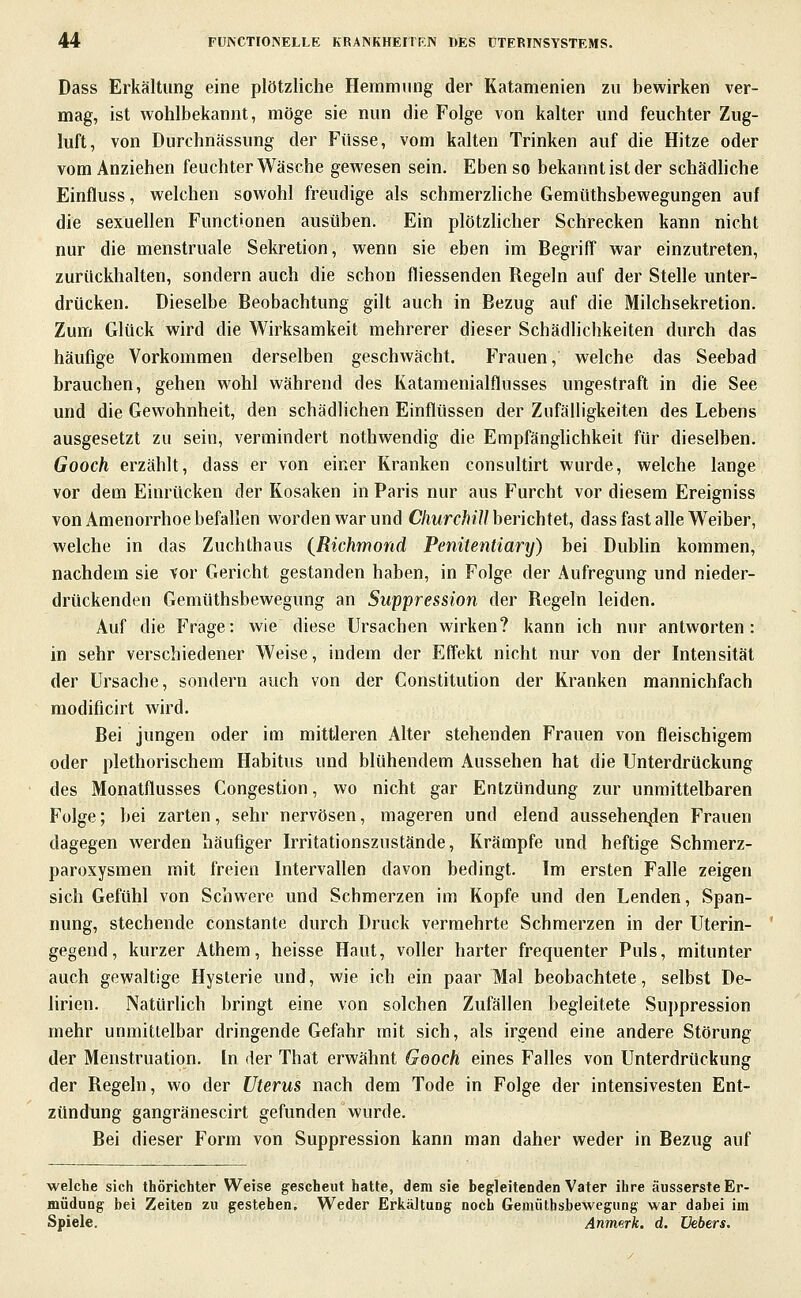 44 FUNCTIONELLE KRANKHEITEN DES UTERINSYSTEMS.

Dass Erkältung eine plötzliche Hemmung der Katamenien zu bewirken vermag, ist wohlbekannt, möge sie nun die Folge von kalter und feuchter Zugluft, von Durchnässung der Füsse, vom kalten Trinken auf die Hitze oder vom Anziehen feuchter Wäsche gewesen sein. Eben so bekannt ist der schädliche Einfluss, welchen sowohl freudige als schmerzliche Gemüthsbewegungen auf die sexuellen Functionen ausüben. Ein plötzlicher Schrecken kann nicht nur die menstruale Sekretion, wenn sie eben im Begriff war einzutreten, zurückhalten, sondern auch die schon fliessenden Regeln auf der Stelle unterdrücken. Dieselbe Beobachtung gilt auch in Bezug auf die Milchsekretion. Zum Glück wird die Wirksamkeit mehrerer dieser Schädlichkeiten durch das häufige Vorkommen derselben geschwächt. Frauen, welche das Seebad brauchen, gehen wohl während des Katamenialflusses ungestraft in die See und die Gewohnheit, den schädlichen Einflüssen der Zufälligkeiten des Lebens ausgesetzt zu sein, vermindert nothwendig die Empfänglichkeit für dieselben. Gooch erzählt, dass er von einer Kranken consultirt wurde, welche lange vor dem Einrücken der Kosaken in Paris nur aus Furcht vor diesem Ereigniss von Amenorrhoe befallen worden war und Churchill berichtet, dass fast alle Weiber, welche in das Zuchthaus (Richmond Penitentiary) bei Dublin kommen, nachdem sie vor Gericht gestanden haben, in Folge der Aufregung und niederdrückenden Gemüthsbewegung an Suppression der Regeln leiden.

Auf die Frage: wie diese Ursachen wirken? kann ich nur antworten: in sehr verschiedener Weise, indem der Effekt nicht nur von der Intensität der Ursache, sondern auch von der Constitution der Kranken mannichfach modificirt wird.

Bei jungen oder im mittleren Alter stehenden Frauen von fleischigem oder plethorischem Habitus und blühendem Aussehen hat die Unterdrückung des Monatflusses Congestion, wo nicht gar Entzündung zur unmittelbaren Folge; bei zarten, sehr nervösen, mageren und elend aussehenden Frauen dagegen werden häufiger Irritationszustände, Krämpfe und heftige Schmerzparoxysmen mit freien Intervallen davon bedingt. Im ersten Falle zeigen sich Gefühl von Schwere und Schmerzen im Kopfe und den Lenden, Spannung, stechende constante durch Druck vermehrte Schmerzen in der Uteringegend, kurzer Athem, heisse Haut, voller harter frequenter Puls, mitunter auch gewaltige Hysterie und, wie ich ein paar Mal beobachtete, selbst Delirien. Natürlich bringt eine von solchen Zufällen begleitete Suppression mehr unmittelbar dringende Gefahr mit sich, als irgend eine andere Störung der Menstruation. In der That erwähnt Gooch eines Falles von Unterdrückung der Regeln, wo der Uterus nach dem Tode in Folge der intensivesten Entzündung gangränescirt gefunden wurde.

Bei dieser Form von Suppression kann man daher weder in Bezug auf

welche sich thörichter Weise gescheut hatte, dem sie begleitenden Vater ihre äusserste Ermüdung bei Zeiten zu gestehen. Weder Erkältung noch Gemüthsbewegung war dabei im Spiele. Anmerk. d. Uebers.